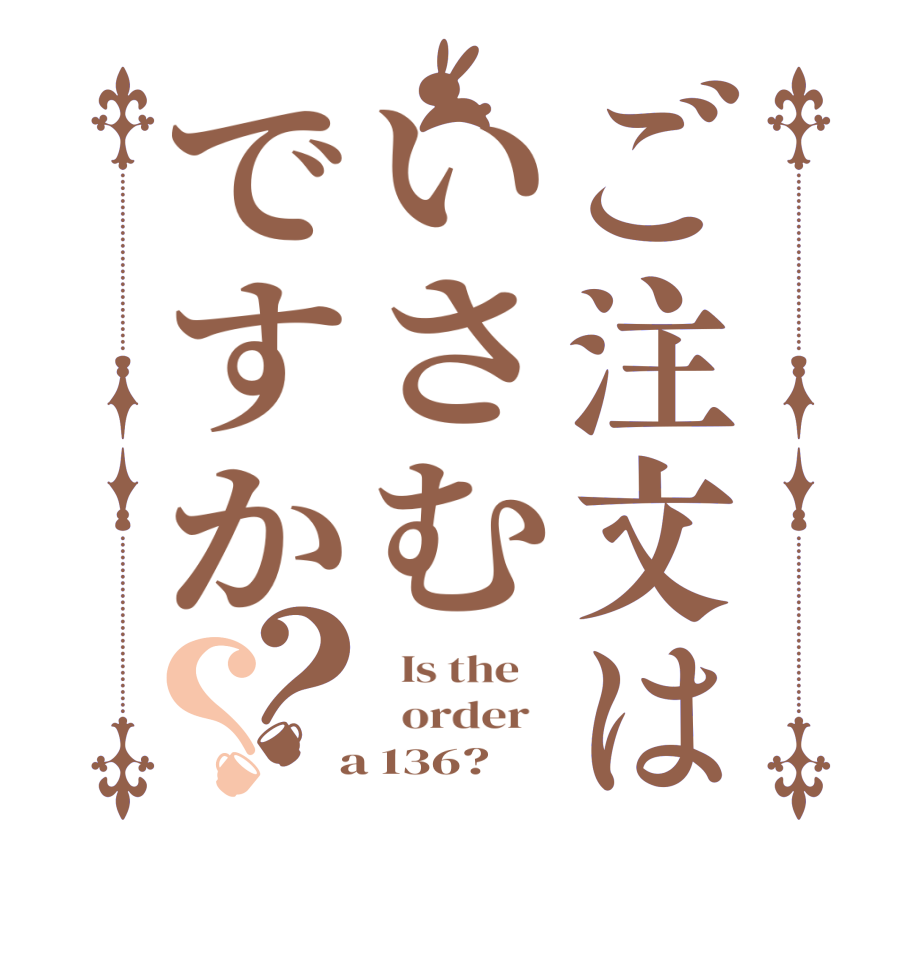 ご注文は
いさむ
ですか??

Is the
order
a 136?